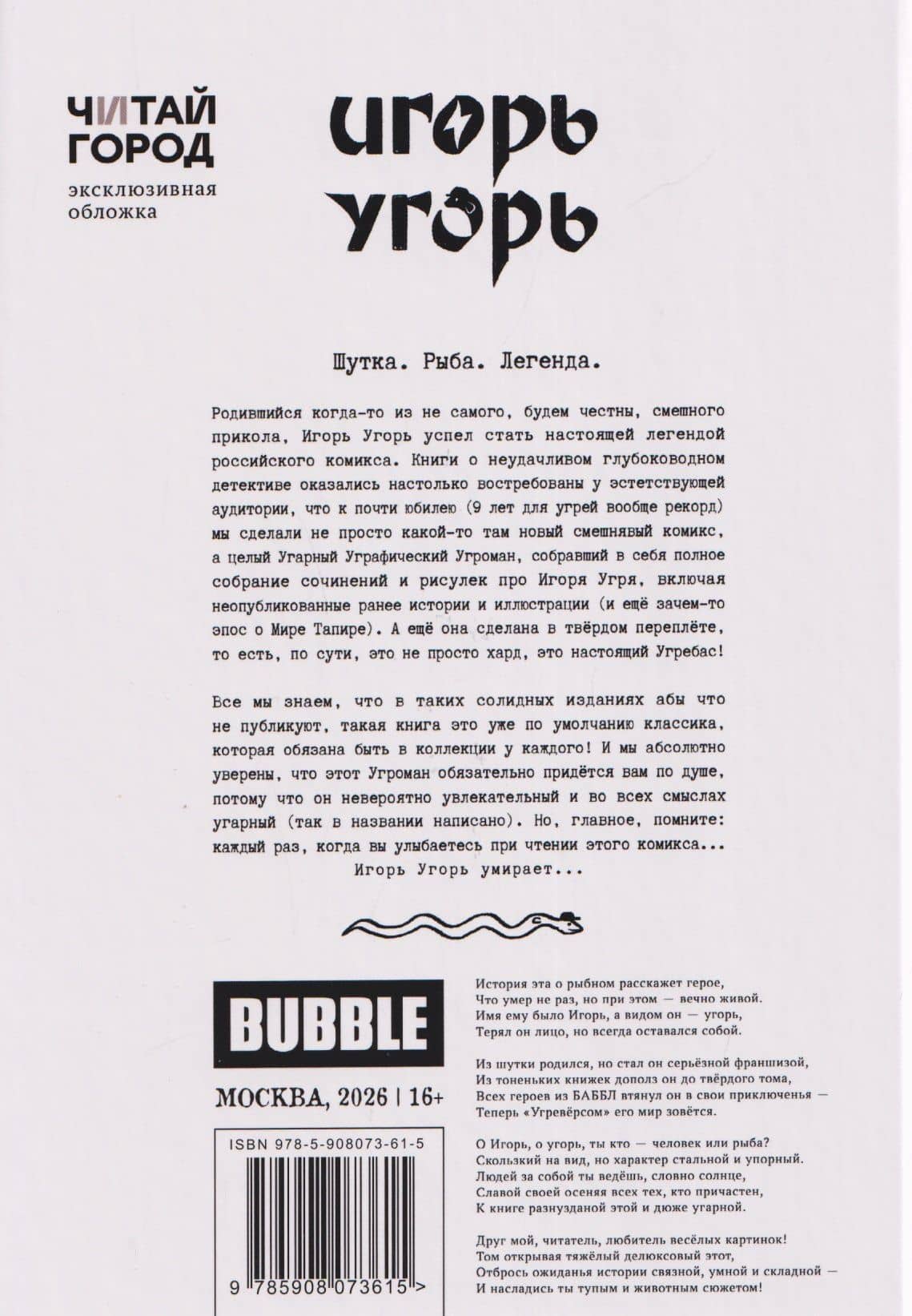 ЧИТАЙ ГОРОД
эксклюзивная обложка

ИГОРЬ УГОРЬ

Шутка. Рыба. Легенда.

Родившийся когда-то из не самого, будем честны, смешного прикола, Игорь Угорь успел стать настоящей легендой российского комикса. Книги о неудачливом глубоководном детективе оказались настолько востребованы у эстетствующей аудитории, что к почти юбилею (9 лет для угрей вообще рекорд) мы сделали не просто какой-то там новый смешнявый комикс, а целый Угарный Уграфический Угроман, собравший в себя полное собрание сочинений и рисулек про Игоря Угря, включая неопубликованные ранее истории и иллюстрации (и ещё зачем-то эпос о Мире Тапире). А ещё она сделана в твёрдом переплёте, то есть, по сути, это не просто хард, это настоящий Угребас!

Все мы знаем, что в таких солидных изданиях абы что не публикуют, такая книга это уже по умолчанию классика, которая обязана быть в коллекции у каждого! И мы абсолютно уверены, что этот Угроман обязательно придётся вам по душе, потому что он невероятно увлекательный и во всех смыслах угарный (так в названии написано). Но, главное, помните: каждый раз, когда вы улыбаетесь при чтении этого комикса...
Игорь Угорь умирает...

BUBBLE

МОСКВА, 2026 | 16+

ISBN 978-5-908073-61-5

9 785908 073615 >

История эта о рыбном расскажет герое,
Что умер не раз, но при этом — вечно живой.
Имя ему было Игорь, а видом он — угорь,
Терял он лицо, но всегда оставался собой.

Из шутки родился, но стал он серьёзной франшизой,
Из тоненьких книжек дополз он до твёрдого тома,
Всех героев из БАББЛ втянул он в свои приключенья —
Теперь «Угревёрсом» его мир зовётся.

О Игорь, о угорь, ты кто — человек или рыба?
Скользкий на вид, но характер стальной и упорный.
Людей за собой ты ведёшь, словно солнце,
Славой своей осеняя всех тех, кто причастен,
К книге разнузданой этой и дюже угарной.

Друг мой, читатель, любитель весёлых картинок!
Том открывая тяжёлый делюксовый этот,
Отбрось ожиданья истории связной, умной и складной —
И насладись ты тупым и животным сюжетом!